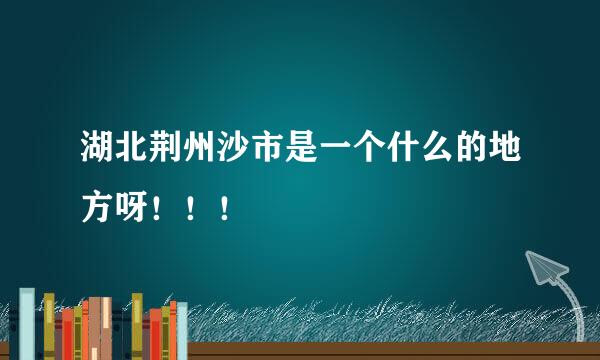 湖北荆州沙市是一个什么的地方呀！！！